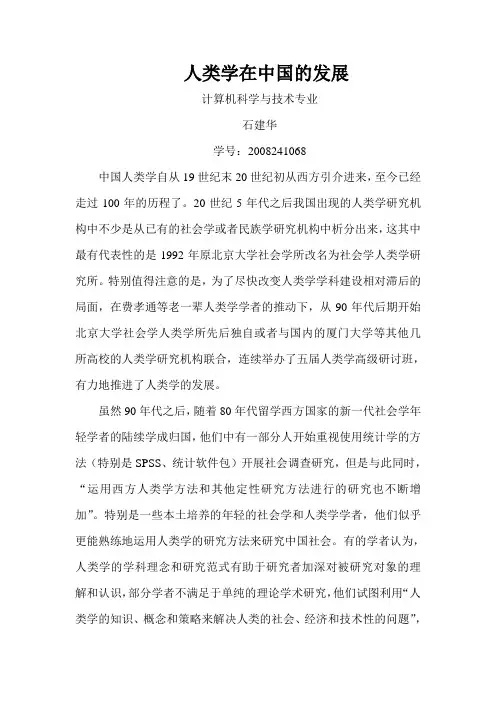 人类学在中国的发展

计算机科学与技术专业

石建华

学号：2008241068

中国人类学自从 19 世纪末 20 世纪初从西方引介进来，至今已经走过 100 年的历程了。20 世纪 5 年代之后我国出现的人类学研究机构中不少是从已有的社会学或者民族学研究机构中析分出来，这其中最有代表性的是 1992 年原北京大学社会学所改名为社会学人类学研究所。特别值得注意的是，为了尽快改变人类学学科建设相对滞后的局面，在费孝通等老一辈人类学学者的推动下，从 90 年代后期开始北京大学社会学人类学所先后独自或者与国内的厦门大学等其他几所高校的人类学研究机构联合，连续举办了五届人类学高级研讨班，有力地推进了人类学的发展。

虽然 90 年代之后，随着 80 年代留学西方国家的新一代社会学年轻学者的陆续学成归国，他们中有一部分人开始重视使用统计学的方法（特别是 SPSS、统计软件包）开展社会调查研究，但是与此同时，“运用西方人类学方法和其他定性研究方法进行的研究也不断增加”。特别是一些本土培养的年轻的社会学和人类学学者，他们似乎更能熟练地运用人类学的研究方法来研究中国社会。有的学者认为，人类学的学科理念和研究范式有助于研究者加深对被研究对象的理解和认识，部分学者不满足于单纯的理论学术研究，他们试图利用“人类学的知识、概念和策略来解决人类的社会、经济和技术性的问题”，